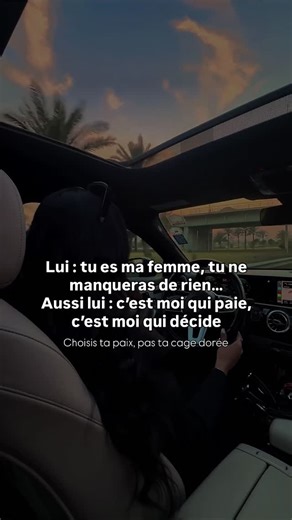 Lui : tu es ma femme, tu ne manqueras de rien…
Aussi lui : c'est moi qui paie, c'est moi qui décide

Choisis ta paix, pas ta cage dorée